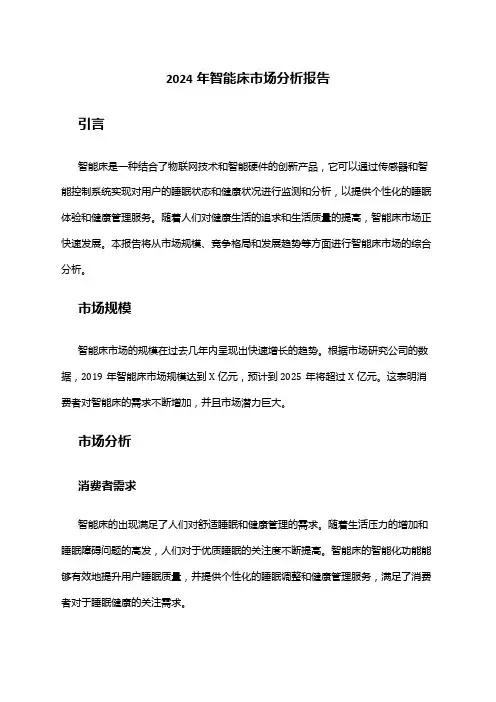 2024 年智能床市场分析报告

引言

智能床是一种结合了物联网技术和智能硬件的创新产品，它可以通过传感器和智能控制系统实现对用户的睡眠状态和健康状况进行监测和分析，以提供个性化的睡眠体验和健康管理服务。随着人们对健康生活的追求和生活质量的提高，智能床市场正快速发展。本报告将从市场规模、竞争格局和发展趋势等方面进行智能床市场的综合分析。

市场规模

智能床市场的规模在过去几年内呈现出快速增长的趋势。根据市场研究公司的数据，2019 年智能床市场规模达到 X 亿元，预计到 2025 年将超过 X 亿元。这表明消费者对智能床的需求不断增加，并且市场潜力巨大。

市场分析

消费者需求

智能床的出现满足了人们对舒适睡眠和健康管理的需求。随着生活压力的增加和睡眠障碍问题的高发，人们对于优质睡眠的关注度不断提高。智能床的智能化功能能够有效地提升用户睡眠质量，并提供个性化的睡眠调整和健康管理服务，满足了消费者对于睡眠健康的关注需求。